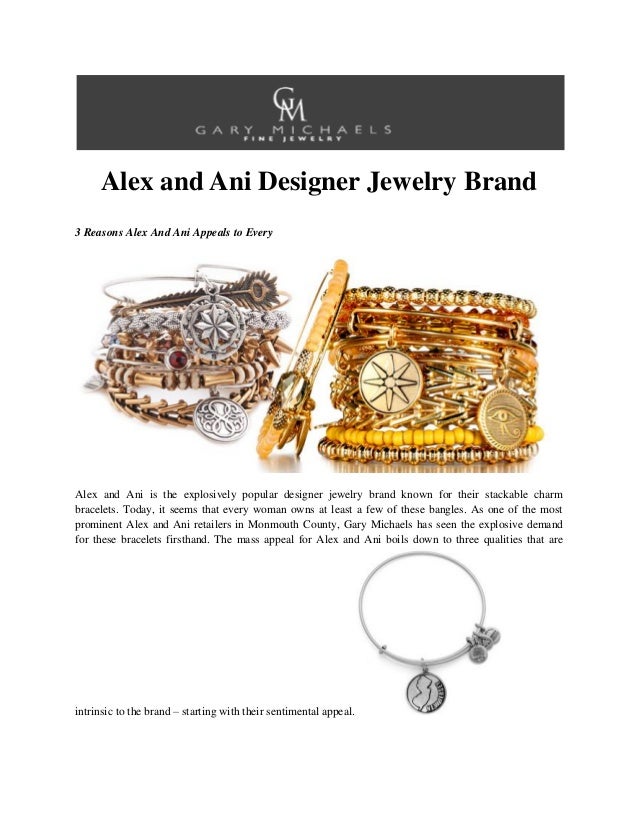 GM
GARY MICHAELS
FINE JEWELRY

Alex and Ani Designer Jewelry Brand

3 Reasons Alex And Ani Appeals to Every

Alex and Ani is the explosively popular designer jewelry brand known for their stackable charm bracelets. Today, it seems that every woman owns at least a few of these bangles. As one of the most prominent Alex and Ani retailers in Monmouth County, Gary Michaels has seen the explosive demand for these bracelets firsthand. The mass appeal for Alex and Ani boils down to three qualities that are

intrinsic to the brand – starting with their sentimental appeal.